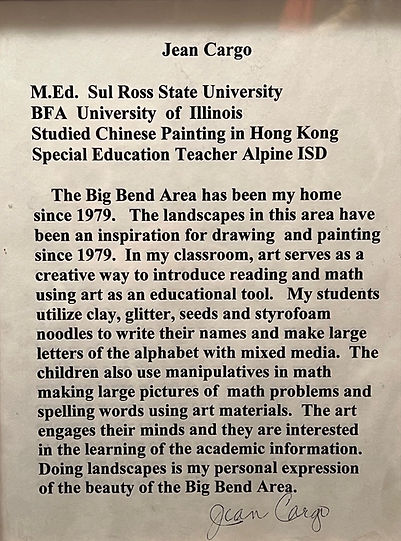 Jean Cargo

M.Ed. Sul Ross State University
BFA University of Illinois
Studied Chinese Painting in Hong Kong
Special Education Teacher Alpine ISD

The Big Bend Area has been my home since 1979. The landscapes in this area have been an inspiration for drawing and painting since 1979. In my classroom, art serves as a creative way to introduce reading and math using art as an educational tool. My students utilize clay, glitter, seeds and styrofoam noodles to write their names and make large letters of the alphabet with mixed media. The children also use manipulatives in math making large pictures of math problems and spelling words using art materials. The art engages their minds and they are interested in the learning of the academic information. Doing landscapes is my personal expression of the beauty of the Big Bend Area.

Jean Cargo